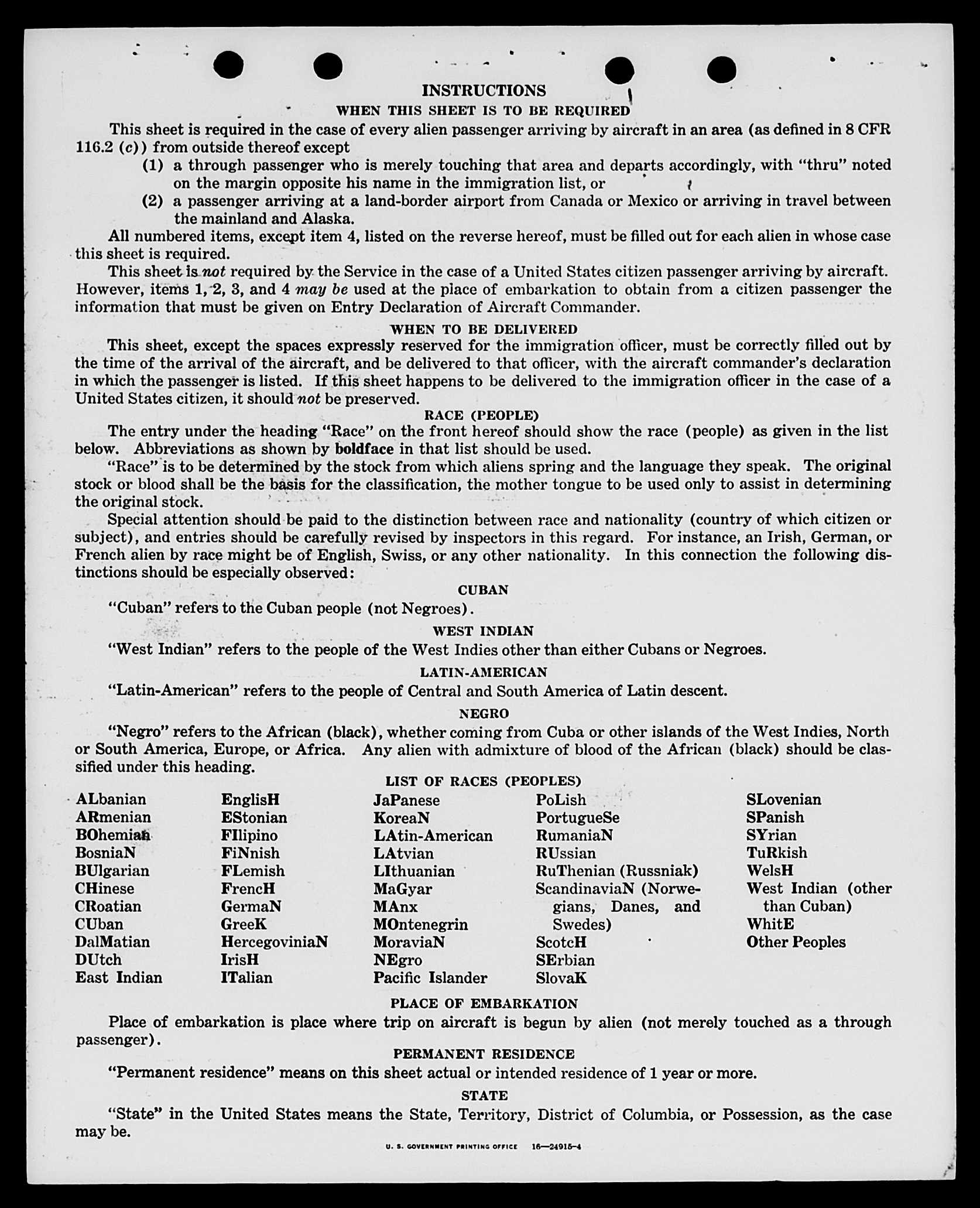 INSTRUCTIONS

WHEN THIS SHEET IS TO BE REQUIRED

This sheet is required in the case of every alien passenger arriving by aircraft in an area (as defined in 8 CFR 116.2 (c)) from outside thereof except

(1) a through passenger who is merely touching that area and departs accordingly, with "thru" noted on the margin opposite his name in the immigration list, or

(2) a passenger arriving at a land-border airport from Canada or Mexico or arriving in travel between the mainland and Alaska.

All numbered items, except item 4, listed on the reverse hereof, must be filled out for each alien in whose case this sheet is required.

This sheet is not required by the Service in the case of a United States citizen passenger arriving by aircraft. However, items 1, 2, 3, and 4 may be used at the place of embarkation to obtain from a citizen passenger the information that must be given on Entry Declaration of Aircraft Commander.

WHEN TO BE DELIVERED

This sheet, except the spaces expressly reserved for the immigration officer, must be correctly filled out by the time of the arrival of the aircraft, and be delivered to that officer, with the aircraft commander's declaration in which the passenger is listed. If this sheet happens to be delivered to the immigration officer in the case of a United States citizen, it should not be preserved.

RACE (PEOPLE)

The entry under the heading "Race" on the front hereof should show the race (people) as given in the list below. Abbreviations as shown by boldface in that list should be used.

"Race" is to be determined by the stock from which aliens spring and the language they speak. The original stock or blood shall be the basis for the classification, the mother tongue to be used only to assist in determining the original stock.

Special attention should be paid to the distinction between race and nationality (country of which citizen or subject), and entries should be carefully revised by inspectors in this regard. For instance, an Irish, German, or French alien by race might be of English, Swiss, or any other nationality. In this connection the following distinctions should be especially observed:

CUBAN

"Cuban" refers to the Cuban people (not Negroes).

WEST INDIAN

"West Indian" refers to the people of the West Indies other than either Cubans or Negroes.

LATIN-AMERICAN

"Latin-American" refers to the people of Central and South America of Latin descent.

NEGRO

"Negro" refers to the African (black), whether coming from Cuba or other islands of the West Indies, North or South America, Europe, or Africa. Any alien with admixture of blood of the African (black) should be classified under this heading.

LIST OF RACES (PEOPLES)

ALbanian
ARmenian
BOhemian
BosniaN
BUlgarian
CHinese
CRoatian
CUban
DalMatian
DUtch
East Indian

EnglisH
EStonian
FIlipino
FiNnish
FLemish
FrencH
GermaN
GreeK
HercegoviniaN
IrisH
ITalian

JaPanese
KoreaN
LAtin-American
LAtvian
LIthuanian
MaGyar
MAnx
MOntenegrin
MoraviaN
NEgro
Pacific Islander

PoLish
PortugueSe
RumaniaN
RUssian
RuThenian (Russniak)
ScandinaviaN (Norwegians, Danes, and Swedes)
ScotcH
SErbian
SlovaK

SLovenian
SPanish
SYrian
TuRkish
WelsH
West Indian (other than Cuban)
WhitE
Other Peoples

PLACE OF EMBARKATION

Place of embarkation is place where trip on aircraft is begun by alien (not merely touched as a through passenger).

PERMANENT RESIDENCE

"Permanent residence" means on this sheet actual or intended residence of 1 year or more.

STATE

"State" in the United States means the State, Territory, District of Columbia, or Possession, as the case may be.

U. S. GOVERNMENT PRINTING OFFICE 16—24915-4